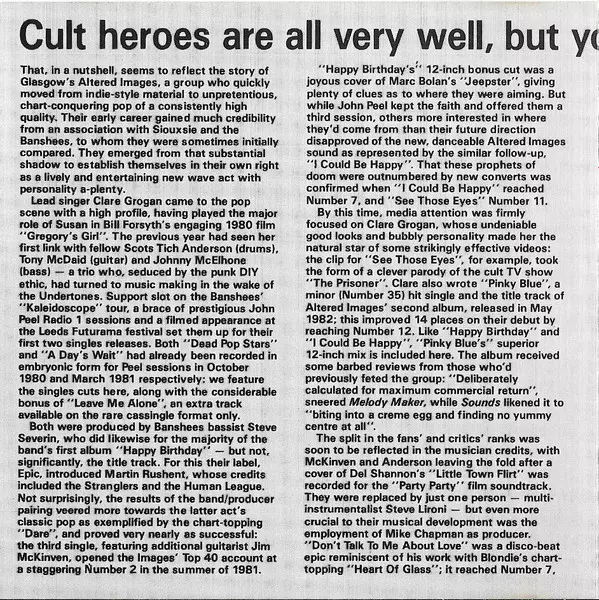 Cult heroes are all very well, but yo

That, in a nutshell, seems to reflect the story of Glasgow's Altered Images, a group who quickly moved from indie-style material to unpretentious, chart-conquering pop of a consistently high quality. Their early career gained much credibility from an association with Siouxsie and the Banshees, to whom they were sometimes initially compared. They emerged from that substantial shadow to establish themselves in their own right as a lively and entertaining new wave act with personality a-plenty.

Lead singer Clare Grogan came to the pop scene with a high profile, having played the major role of Susan in Bill Forsyth's engaging 1980 film "Gregory's Girl". The previous year had seen her first link with fellow Scots Tich Anderson (drums), Tony McDaid (guitar) and Johnny McElhone (bass) — a trio who, seduced by the punk DIY ethic, had turned to music making in the wake of the Undertones. Support slot on the Banshees' "Kaleidoscope" tour, a brace of prestigious John Peel Radio 1 sessions and a filmed appearance at the Leeds Futurama festival set them up for their first two singles releases. Both "Dead Pop Stars" and "A Day's Wait" had already been recorded in embryonic form for Peel sessions in October 1980 and March 1981 respectively: we feature the singles cuts here, along with the considerable bonus of "Leave Me Alone", an extra track available on the rare cassingle format only.

Both were produced by Banshees bassist Steve Severin, who did likewise for the majority of the band's first album "Happy Birthday" — but not, significantly, the title track. For this their label, Epic, introduced Martin Rushent, whose credits included the Stranglers and the Human League. Not surprisingly, the results of the band/producer pairing veered more towards the latter act's classic pop as exemplified by the chart-topping "Dare", and proved very nearly as successful: the third single, featuring additional guitarist Jim McKinven, opened the Images' Top 40 account at a staggering Number 2 in the summer of 1981.

"Happy Birthday's" 12-inch bonus cut was a joyous cover of Marc Bolan's "Jeepster", giving plenty of clues as to where they were aiming. But while John Peel kept the faith and offered them a third session, others more interested in where they'd come from than their future direction disapproved of the new, danceable Altered Images sound as represented by the similar follow-up, "I Could Be Happy". That these prophets of doom were outnumbered by new converts was confirmed when "I Could Be Happy" reached Number 7, and "See Those Eyes" Number 11.

By this time, media attention was firmly focused on Clare Grogan, whose undeniable good looks and bubbly personality made her the natural star of some strikingly effective videos: the clip for "See Those Eyes", for example, took the form of a clever parody of the cult TV show "The Prisoner". Clare also wrote "Pinky Blue", a minor (Number 35) hit single and the title track of Altered Images' second album, released in May 1982; this improved 14 places on their debut by reaching Number 12. Like "Happy Birthday" and "I Could Be Happy", "Pinky Blue's" superior 12-inch mix is included here. The album received some barbed reviews from those who'd previously feted the group: "Deliberately calculated for maximum commercial return", sneered Melody Maker, while Sounds likened it to "biting into a creme egg and finding no yummy centre at all".

The split in the fans' and critics' ranks was soon to be reflected in the musician credits, with McKinven and Anderson leaving the fold after a cover of Del Shannon's "Little Town Flirt" was recorded for the "Party Party" film soundtrack. They were replaced by just one person — multi-instrumentalist Steve Lironi — but even more crucial to their musical development was the employment of Mike Chapman as producer. "Don't Talk To Me About Love" was a disco-beat epic reminiscent of his work with Blondie's chart-topping "Heart Of Glass"; it reached Number 7,